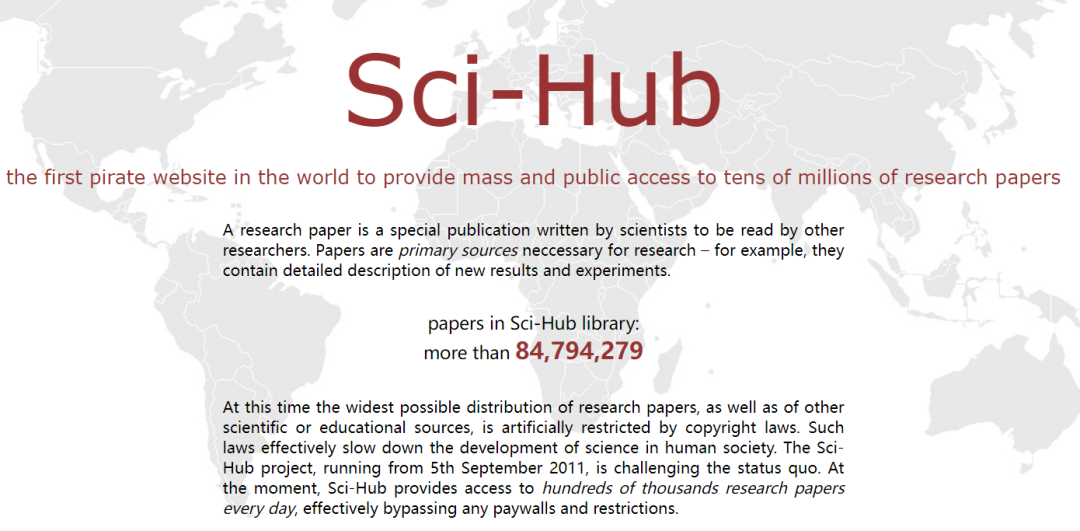 Sci-Hub

the first pirate website in the world to provide mass and public access to tens of millions of research papers

A research paper is a special publication written by scientists to be read by other researchers. Papers are primary sources neccessary for research – for example, they contain detailed description of new results and experiments.

papers in Sci-Hub library:
more than 84,794,279

At this time the widest possible distribution of research papers, as well as of other scientific or educational sources, is artificially restricted by copyright laws. Such laws effectively slow down the development of science in human society. The Sci-Hub project, running from 5th September 2011, is challenging the status quo. At the moment, Sci-Hub provides access to hundreds of thousands research papers every day, effectively bypassing any paywalls and restrictions.